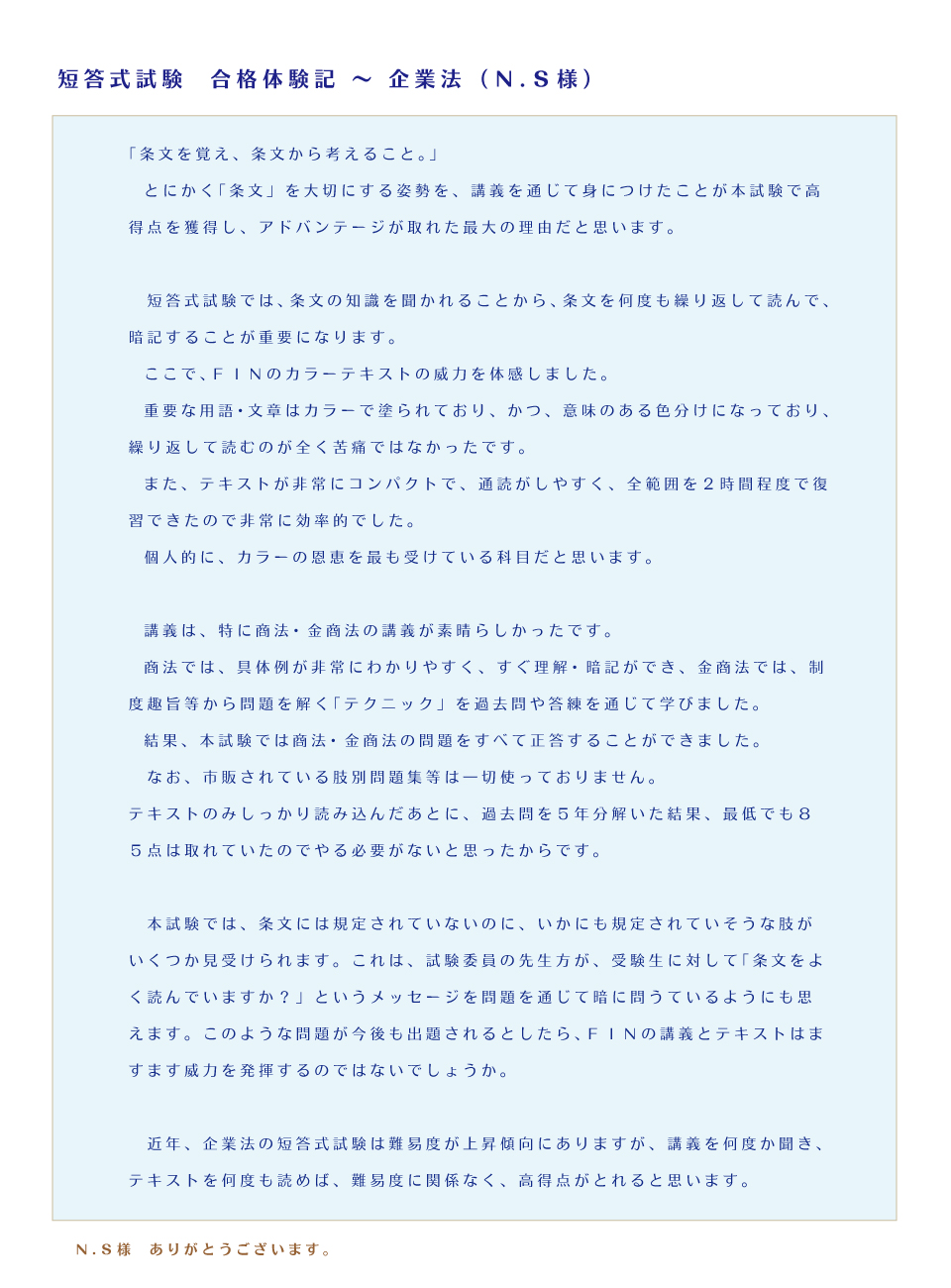 短答式試験　合格体験記 ～ 企業法（N.S様）

「条文を覚え、条文から考えること。」

とにかく「条文」を大切にする姿勢を、講義を通じて身につけたことが本試験で高得点を獲得し、アドバンテージが取れた最大の理由だと思います。

短答式試験では、条文の知識を聞かれることから、条文を何度も繰り返して読んで、暗記することが重要になります。

ここで、FINのカラーテキストの威力を体感しました。

重要な用語・文章はカラーで塗られており、かつ、意味のある色分けになっており、繰り返して読むのが全く苦痛ではなかったです。

また、テキストが非常にコンパクトで、通読がしやすく、全範囲を2時間程度で復習できたので非常に効率的でした。

個人的に、カラーの恩恵を最も受けている科目だと思います。

講義は、特に商法・金商法の講義が素晴らしかったです。

商法では、具体例が非常にわかりやすく、すぐ理解・暗記ができ、金商法では、制度趣旨等から問題を解く「テクニック」を過去問や答練を通じて学びました。

結果、本試験では商法・金商法の問題をすべて正答することができました。

なお、市販されている肢別問題集等は一切使っておりません。

テキストのみしっかり読み込んだあとに、過去問を5年分解いた結果、最低でも85点は取れていたのでやる必要がないと思ったからです。

本試験では、条文には規定されていないのに、いかにも規定されていそうな肢がいくつか見受けられます。これは、試験委員の先生方が、受験生に対して「条文をよく読んでいますか？」というメッセージを問題を通じて暗に問うているようにも思えます。このような問題が今後も出題されるとしたら、FINの講義とテキストはますます威力を発揮するのではないでしょうか。

近年、企業法の短答式試験は難易度が上昇傾向にありますが、講義を何度か聞き、テキストを何度も読めば、難易度に関係なく、高得点がとれると思います。

N.S様　ありがとうございます。